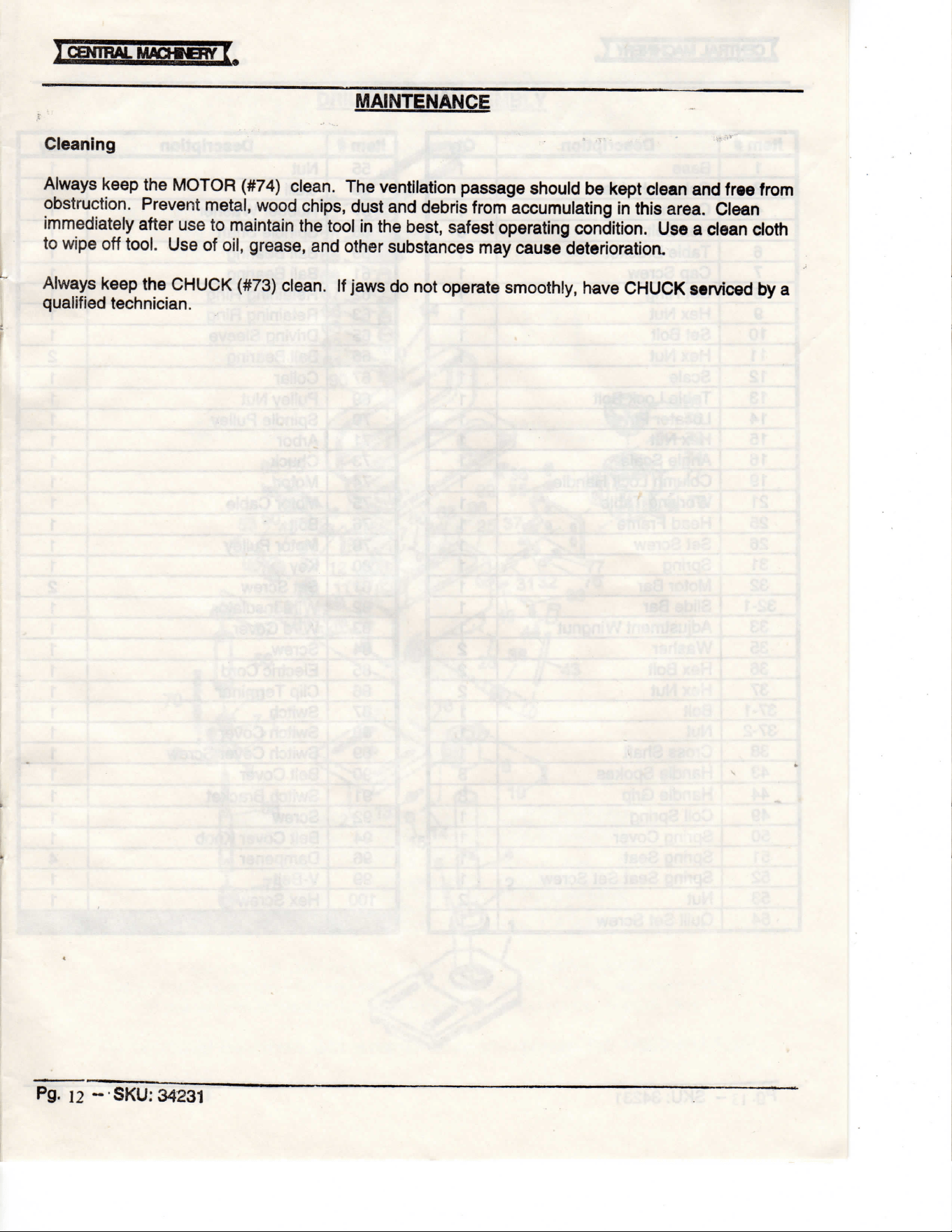 CENTRAL MACHINERY

MAINTENANCE

Cleaning

Always keep the MOTOR (#74) clean. The ventilation passage should be kept clean and free from obstruction. Prevent metal, wood chips, dust and debris from accumulating in this area. Clean immediately after use to maintain the tool in the best, safest operating condition. Use a clean cloth to wipe off tool. Use of oil, grease, and other substances may cause deterioration.

Always keep the CHUCK (#73) clean. If jaws do not operate smoothly, have CHUCK serviced by a qualified technician.

Pg. 12 -- SKU: 34231